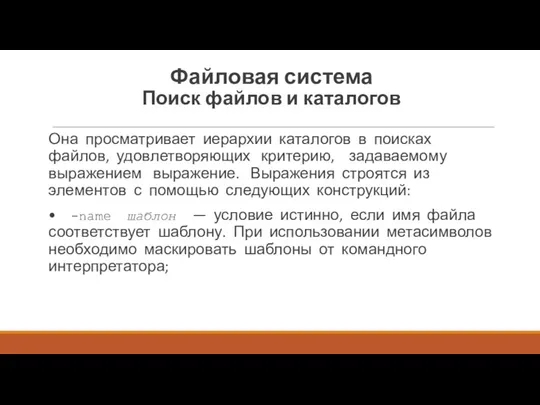 Файловая система
Поиск файлов и каталогов

Она просматривает иерархии каталогов в поисках файлов, удовлетворяющих критерию, задаваемому выражением выражение. Выражения строятся из элементов с помощью следующих конструкций:

• -name шаблон — условие истинно, если имя файла соответствует шаблону. При использовании метасимволов необходимо маскировать шаблоны от командного интерпретатора;